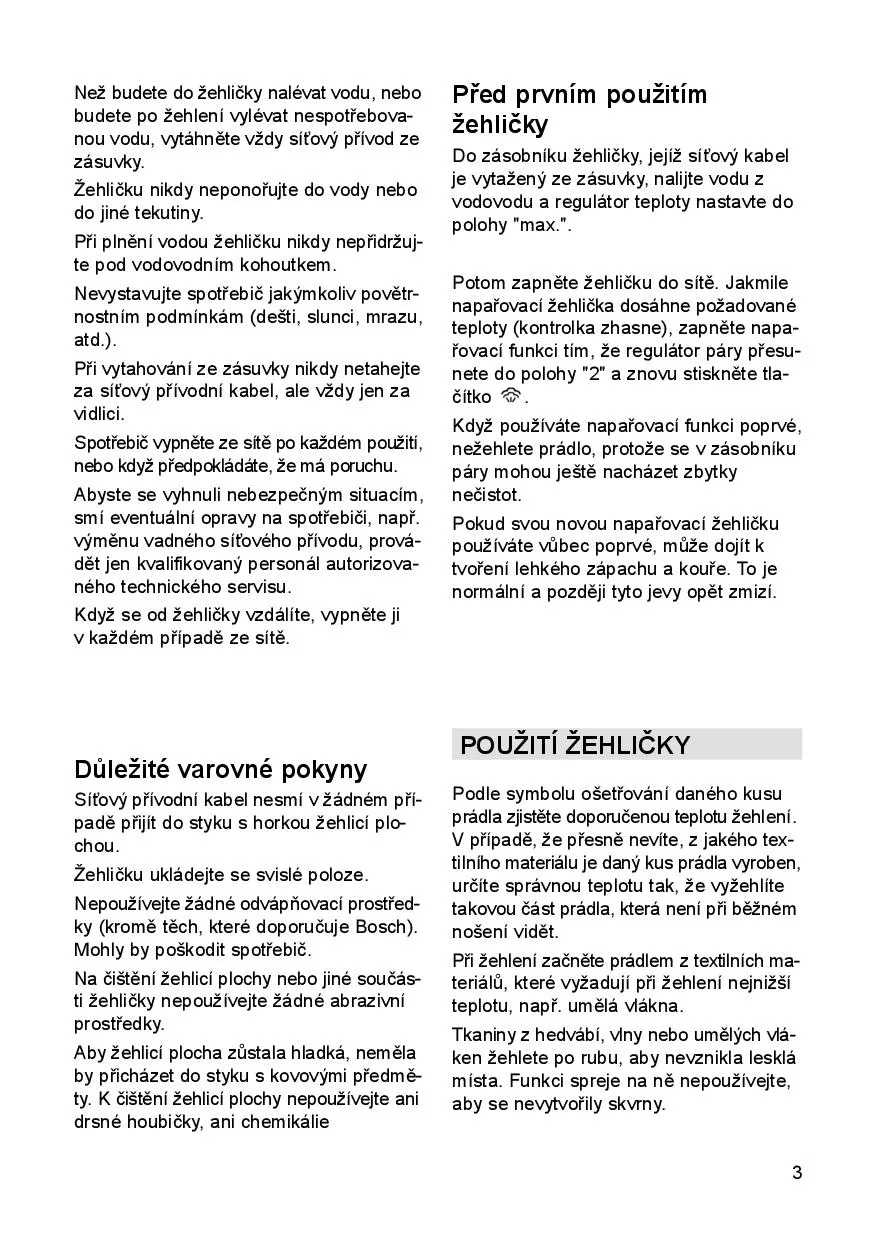 Než budete do žehličky nalévat vodu, nebo budete po žehlení vylévat nespotřebovanou vodu, vytáhněte vždy síťový přívod ze zásuvky.

Žehličku nikdy neponořujte do vody nebo do jiné tekutiny.

Při plnění vodou žehličku nikdy nepřidržujte pod vodovodním kohoutkem.

Nevystavujte spotřebič jakýmkoliv povětrnostním podmínkám (dešti, slunci, mrazu, atd.).

Při vytahování ze zásuvky nikdy netahejte za síťový přívodní kabel, ale vždy jen za vidlici.

Spotřebič vypněte ze sítě po každém použití, nebo když předpokládáte, že má poruchu.

Abyste se vyhnuli nebezpečným situacím, smí eventuální opravy na spotřebiči, např. výměnu vadného síťového přívodu, provádět jen kvalifikovaný personál autorizovaného technického servisu.

Když se od žehličky vzdálíte, vypněte ji v každém případě ze sítě.

Důležité varovné pokyny

Síťový přívodní kabel nesmí v žádném případě přijít do styku s horkou žehlicí plochou.

Žehličku ukládejte se svislé poloze.

Nepoužívejte žádné odvápňovací prostředky (kromě těch, které doporučuje Bosch). Mohly by poškodit spotřebič.

Na čištění žehlicí plochy nebo jiné součásti žehličky nepoužívejte žádné abrazívní prostředky.

Aby žehlicí plocha zůstala hladká, neměla by přicházet do styku s kovovými předměty. K čištění žehlicí plochy nepoužívejte ani drsné houbičky, ani chemikálie

Před prvním použitím žehličky

Do zásobníku žehličky, jejíž síťový kabel je vytažený ze zásuvky, nalijte vodu z vodovodu a regulátor teploty nastavte do polohy "max.".

Potom zapněte žehličku do sítě. Jakmile napařovací žehlička dosáhne požadované teploty (kontrolka zhasne), zapněte napařovací funkci tím, že regulátor páry přesunete do polohy "2" a znovu stiskněte tlačítko .

Když používáte napařovací funkci poprvé, nežehlete prádlo, protože se v zásobníku páry mohou ještě nacházet zbytky nečistot.

Pokud svou novou napařovací žehličku používáte vůbec poprvé, může dojít k tvoření lehkého zápachu a kouře. To je normální a později tyto jevy opět zmizí.

POUŽITÍ ŽEHLIČKY

Podle symbolu ošetřování daného kusu prádla zjistěte doporučenou teplotu žehlení. V případě, že přesně nevíte, z jakého textilního materiálu je daný kus prádla vyroben, určíte správnou teplotu tak, že vyžehlíte takovou část prádla, která není při běžném nošení vidět.

Při žehlení začněte prádlem z textilních materiálů, které vyžadují při žehlení nejnižší teplotu, např. umělá vlákna.

Tkaniny z hedvábí, vlny nebo umělých vláken žehlete po rubu, aby nevznikla lesklá místa. Funkci spreje na ně nepoužívejte, aby se nevytvořily skvrny.

3